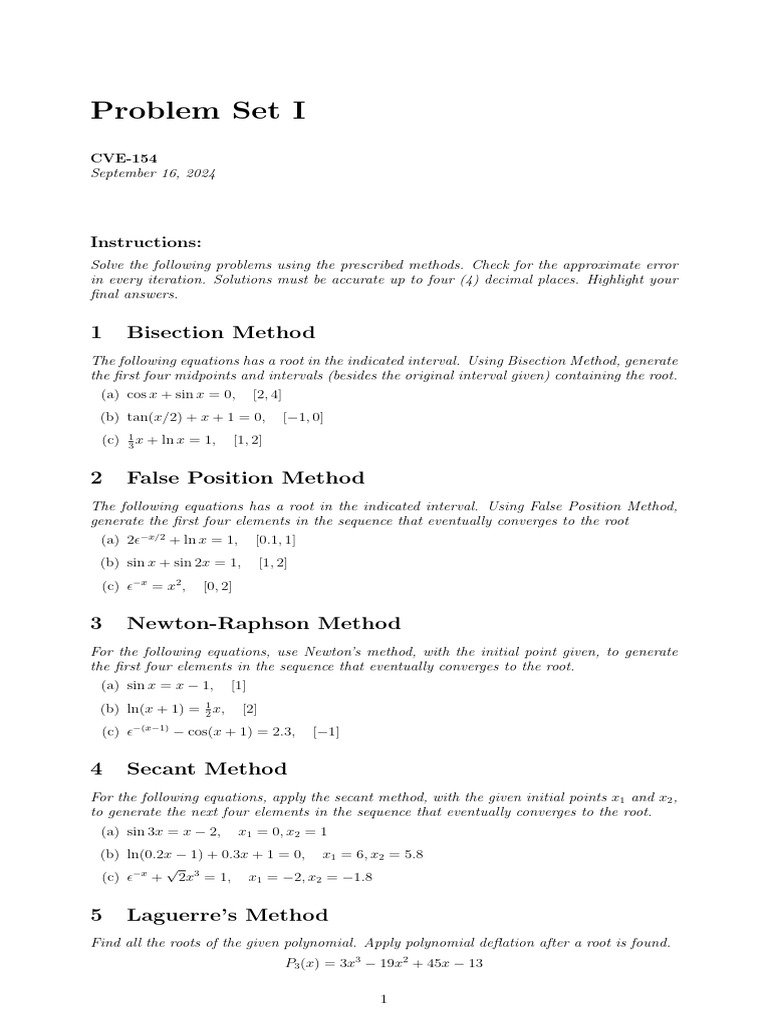 Problem Set I

CVE-154
September 16, 2024

Instructions:

Solve the following problems using the prescribed methods. Check for the approximate error in every iteration. Solutions must be accurate up to four (4) decimal places. Highlight your final answers.

1 Bisection Method

The following equations has a root in the indicated interval. Using Bisection Method, generate the first four midpoints and intervals (besides the original interval given) containing the root.

(a) $\cos x + \sin x = 0, \quad [2, 4]$

(b) $\tan(x/2) + x + 1 = 0, \quad [-1, 0]$

(c) $\frac{1}{3}x + \ln x = 1, \quad [1, 2]$

2 False Position Method

The following equations has a root in the indicated interval. Using False Position Method, generate the first four elements in the sequence that eventually converges to the root

(a) $2\epsilon^{-x/2} + \ln x = 1, \quad [0.1, 1]$

(b) $\sin x + \sin 2x = 1, \quad [1, 2]$

(c) $\epsilon^{-x} = x^2, \quad [0, 2]$

3 Newton-Raphson Method

For the following equations, use Newton's method, with the initial point given, to generate the first four elements in the sequence that eventually converges to the root.

(a) $\sin x = x - 1, \quad [1]$

(b) $\ln(x + 1) = \frac{1}{2}x, \quad [2]$

(c) $\epsilon^{-(x-1)} - \cos(x + 1) = 2.3, \quad [-1]$

4 Secant Method

For the following equations, apply the secant method, with the given initial points $x_1$ and $x_2$, to generate the next four elements in the sequence that eventually converges to the root.

(a) $\sin 3x = x - 2, \quad x_1 = 0, x_2 = 1$

(b) $\ln(0.2x - 1) + 0.3x + 1 = 0, \quad x_1 = 6, x_2 = 5.8$

(c) $\epsilon^{-x} + \sqrt{2}x^3 = 1, \quad x_1 = -2, x_2 = -1.8$

5 Laguerre's Method

Find all the roots of the given polynomial. Apply polynomial deflation after a root is found.

$P_3(x) = 3x^3 - 19x^2 + 45x - 13$

1